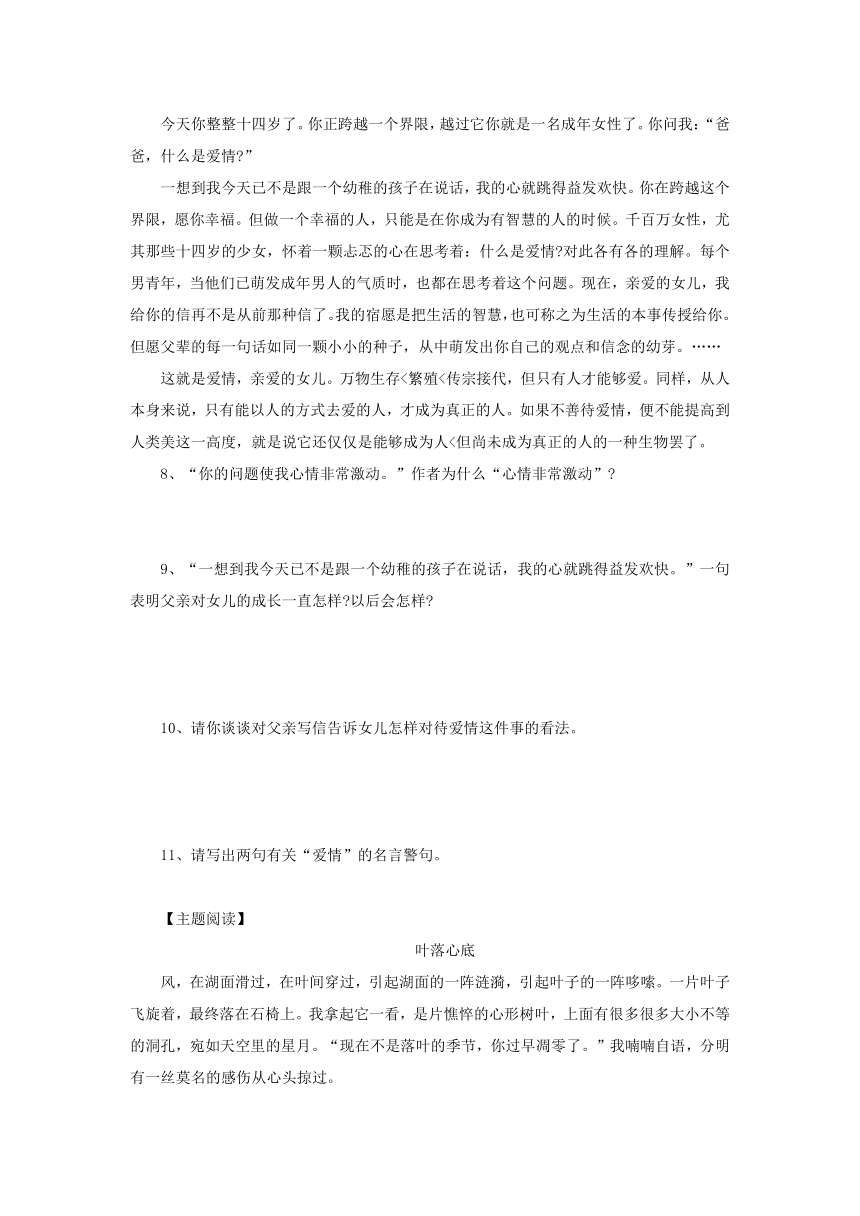 今天你整整十四岁了。你正跨越一个界限，越过它你就是一名成年女性了。你问我：“爸爸，什么是爱情?”

一想到我今天已不是跟一个幼稚的孩子在说话，我的心就跳得益发欢快。你在跨越这个界限，愿你幸福。但做一个幸福的人，只能是在你成为有智慧的人的时候。千百万女性，尤其那些十四岁的少女，怀着一颗忐忑的心在思考着：什么是爱情?对此各有各的理解。每个男青年，当他们已萌发成年男人的气质时，也都在思考着这个问题。现在，亲爱的女儿，我给你的信再不是从前那种信了。我的宿愿是把生活的智慧，也可称之为生活的本事传授给你。但愿父辈的每一句话如同一颗小小的种子，从中萌发出你自己的观点和信念的幼芽。……

这就是爱情，亲爱的女儿。万物生存<繁殖<传宗接代，但只有人才能够爱。同样，从人本身来说，只有能以人的方式去爱的人，才成为真正的人。如果不善待爱情，便不能提高到人类美这一高度，就是说它还仅仅是能够成为人<但尚未成为真正的人的一种生物罢了。

8、“你的问题使我心情非常激动。”作者为什么“心情非常激动”?

9、“一想到我今天已不是跟一个幼稚的孩子在说话，我的心就跳得益发欢快。”一句表明父亲对女儿的成长一直怎样?以后会怎样?

10、请你谈谈对父亲写信告诉女儿怎样对待爱情这件事的看法。

11、请写出两句有关“爱情”的名言警句。

【主题阅读】

叶落心底

风，在湖面滑过，在叶间穿过，引起湖面的一阵涟漪，引起叶子的一阵哆嗦。一片叶子飞旋着，最终落在石椅上。我拿起它一看，是片憔悴的心形树叶，上面有很多很多大小不等的洞孔，宛如天空里的星月。“现在不是落叶的季节，你过早凋零了。”我喃喃自语，分明有一丝莫名的感伤从心头掠过。